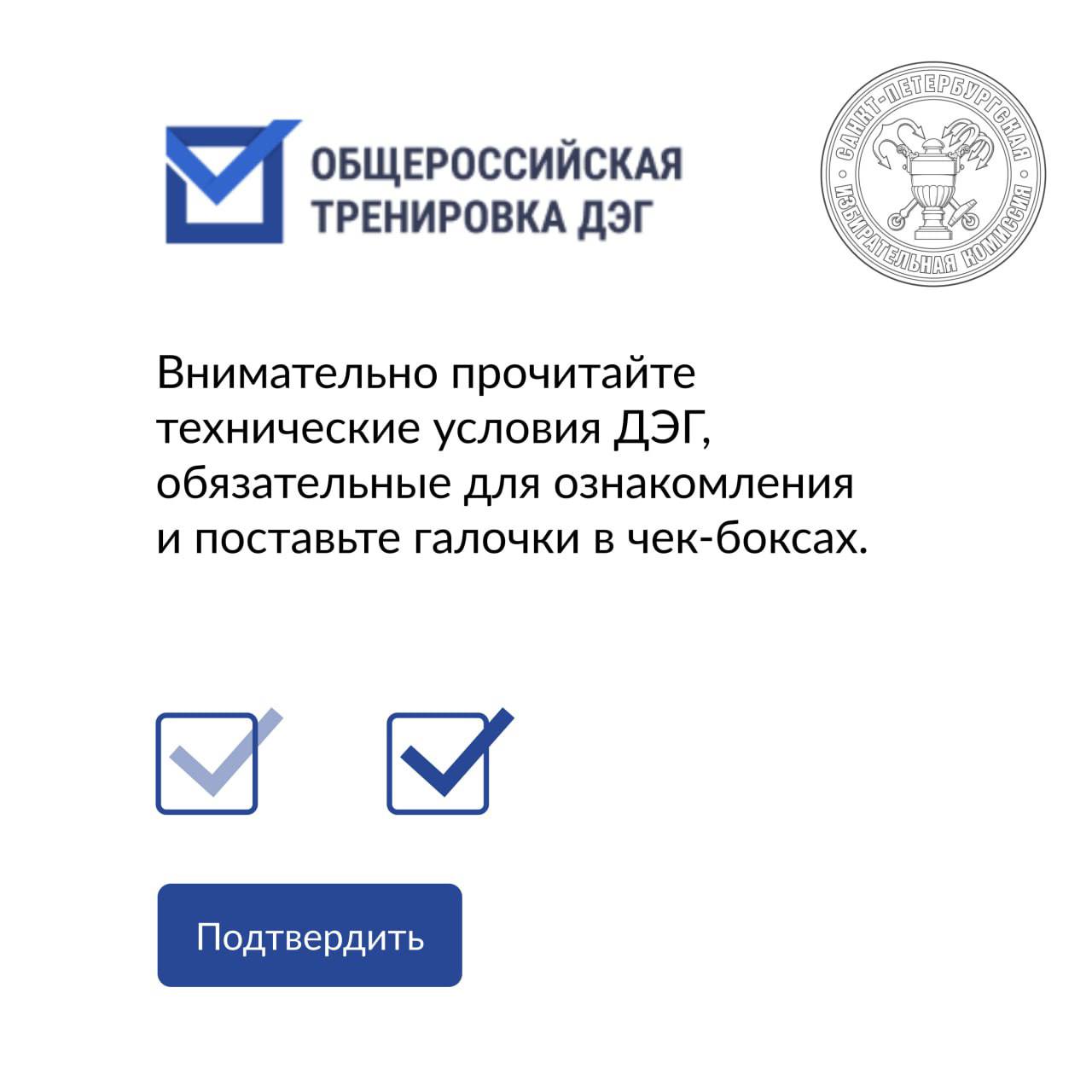 ОБЩЕРОССИЙСКАЯ ТРЕНИРОВКА ДЭГ

САНКТ-ПЕТЕРБУРГСКАЯ ИЗБИРАТЕЛЬНАЯ КОМИССИЯ

Внимательно прочитайте технические условия ДЭГ, обязательные для ознакомления и поставьте галочки в чек-боксах.

Подтвердить